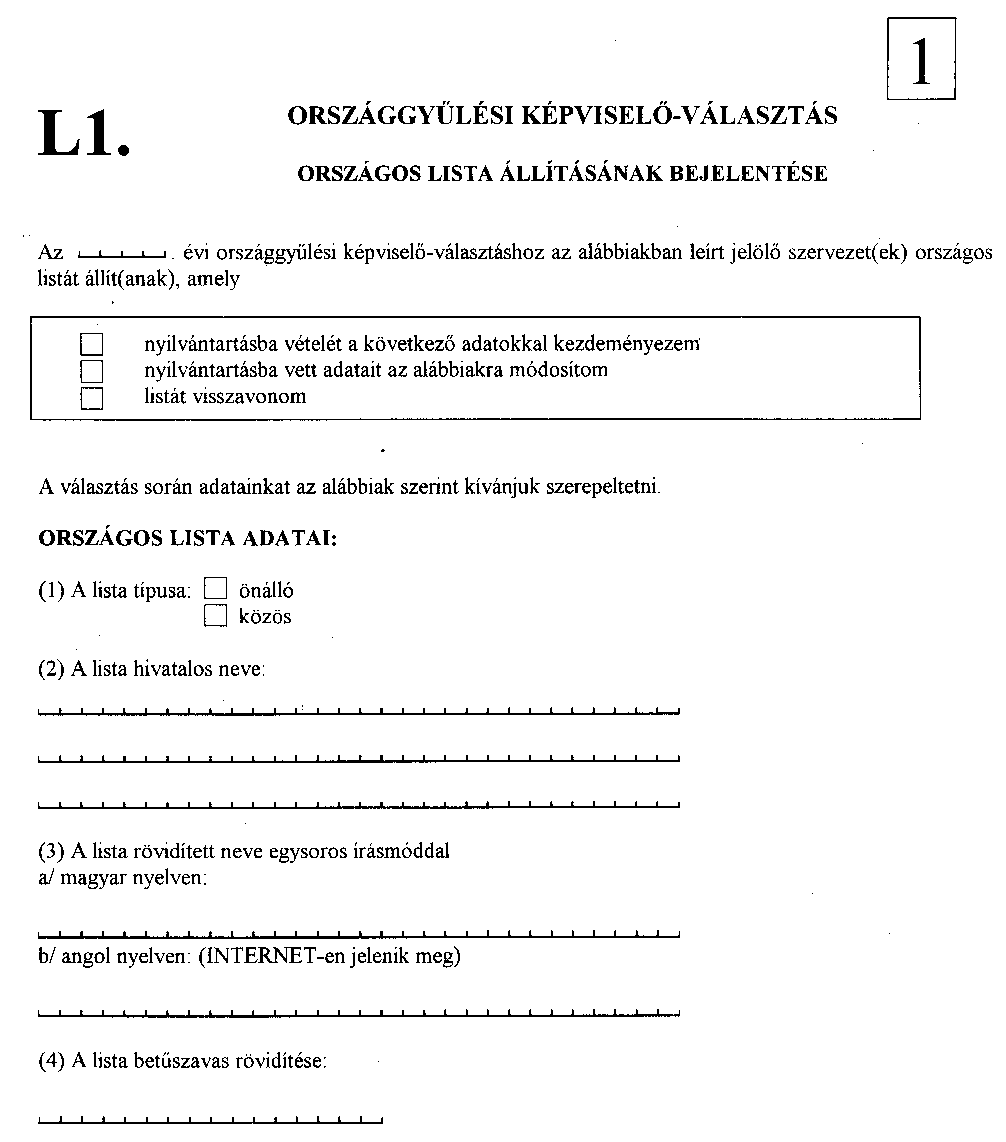 1

L1.

ORSZÁGGYŰLÉSI KÉPVISELŐ-VÁLASZTÁS

ORSZÁGOS LISTA ÁLLÍTÁSÁNAK BEJELENTÉSE

Az . évi országgyűlési képviselő-választáshoz az alábbiakban leírt jelölő szervezet(ek) országos listát állít(anak), amely

nyilvántartásba vételét a következő adatokkal kezdeményezem
nyilvántartásba vett adatait az alábbiakra módosítom
listát visszavonom

A választás során adatainkat az alábbiak szerint kívánjuk szerepeltetni.

ORSZÁGOS LISTA ADATAI:

(1) A lista típusa: önálló
közös

(2) A lista hivatalos neve:

(3) A lista rövidített neve egysoros írásmóddal
a/ magyar nyelven:

b/ angol nyelven: (INTERNET-en jelenik meg)

(4) A lista betűszavas rövidítése: